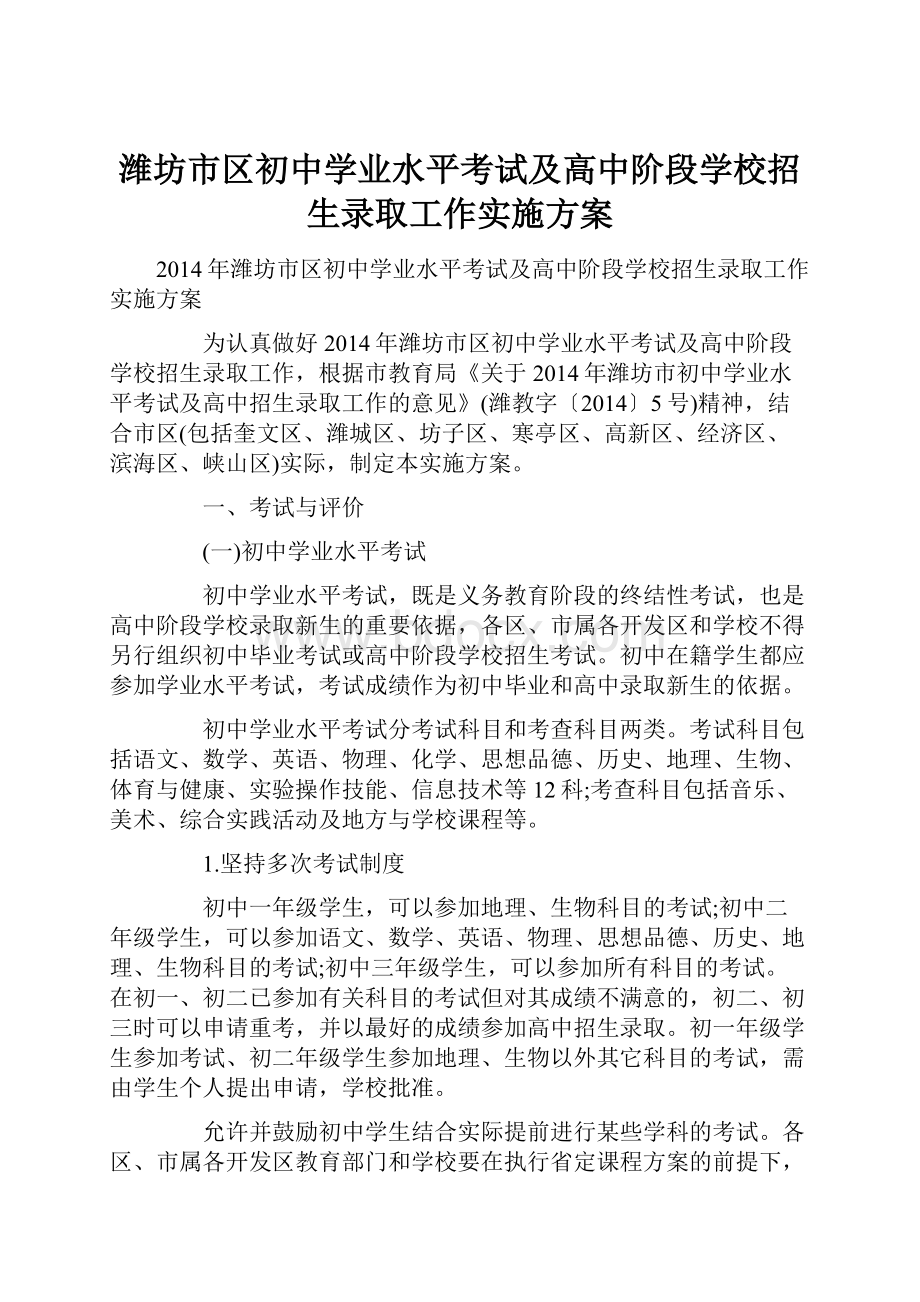 潍坊市区初中学业水平考试及高中阶段学校招生录取工作实施方案

2014年潍坊市区初中学业水平考试及高中阶段学校招生录取工作实施方案

为认真做好2014年潍坊市区初中学业水平考试及高中阶段学校招生录取工作，根据市教育局《关于2014年潍坊市初中学业水平考试及高中招生录取工作的意见》(潍教字〔2014〕5号)精神，结合市区(包括奎文区、潍城区、坊子区、寒亭区、高新区、经济区、滨海区、峡山区)实际，制定本实施方案。

一、考试与评价

(一)初中学业水平考试

初中学业水平考试，既是义务教育阶段的终结性考试，也是高中阶段学校录取新生的重要依据，各区、市属各开发区和学校不得另行组织初中毕业考试或高中阶段学校招生考试。初中在籍学生都应参加学业水平考试，考试成绩作为初中毕业和高中录取新生的依据。

初中学业水平考试分考试科目和考查科目两类。考试科目包括语文、数学、英语、物理、化学、思想品德、历史、地理、生物、体育与健康、实验操作技能、信息技术等12科;考查科目包括音乐、美术、综合实践活动及地方与学校课程等。

1.坚持多次考试制度

初中一年级学生，可以参加地理、生物科目的考试;初中二年级学生，可以参加语文、数学、英语、物理、思想品德、历史、地理、生物科目的考试;初中三年级学生，可以参加所有科目的考试。在初一、初二已参加有关科目的考试但对其成绩不满意的，初二、初三时可以申请重考，并以最好的成绩参加高中招生录取。初一年级学生参加考试、初二年级学生参加地理、生物以外其它科目的考试，需由学生个人提出申请，学校批准。

允许并鼓励初中学生结合实际提前进行某些学科的考试。各区、市属各开发区教育部门和学校要在执行省定课程方案的前提下，